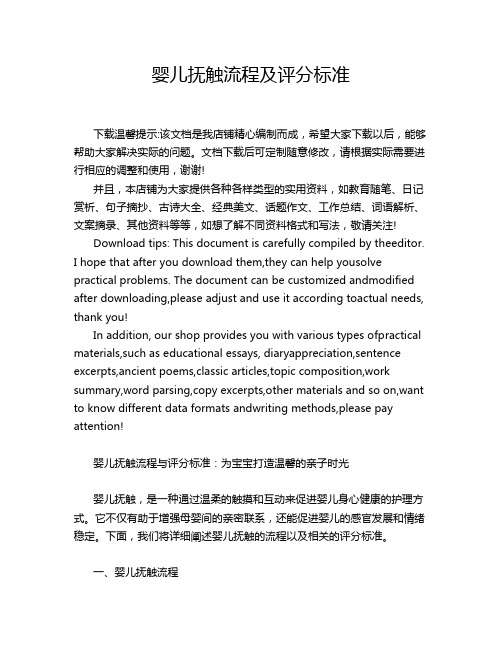 婴儿抚触流程及评分标准

下载温馨提示:该文档是我店铺精心编制而成，希望大家下载以后，能够帮助大家解决实际的问题。文档下载后可定制随意修改，请根据实际需要进行相应的调整和使用，谢谢!

并且，本店铺为大家提供各种各样类型的实用资料，如教育随笔、日记赏析、句子摘抄、古诗大全、经典美文、话题作文、工作总结、词语解析、文案摘录、其他资料等等，如想了解不同资料格式和写法，敬请关注!

Download tips: This document is carefully compiled by theeditor. I hope that after you download them,they can help yousolve practical problems. The document can be customized andmodified after downloading,please adjust and use it according toactual needs, thank you!

In addition, our shop provides you with various types ofpractical materials,such as educational essays, diaryappreciation,sentence excerpts,ancient poems,classic articles,topic composition,work summary,word parsing,copy excerpts,other materials and so on,want to know different data formats andwriting methods,please pay attention!

婴儿抚触流程与评分标准：为宝宝打造温馨的亲子时光

婴儿抚触，是一种通过温柔的触摸和互动来促进婴儿身心健康的护理方式。它不仅有助于增强母婴间的亲密联系，还能促进婴儿的感官发展和情绪稳定。下面，我们将详细阐述婴儿抚触的流程以及相关的评分标准。

一、婴儿抚触流程